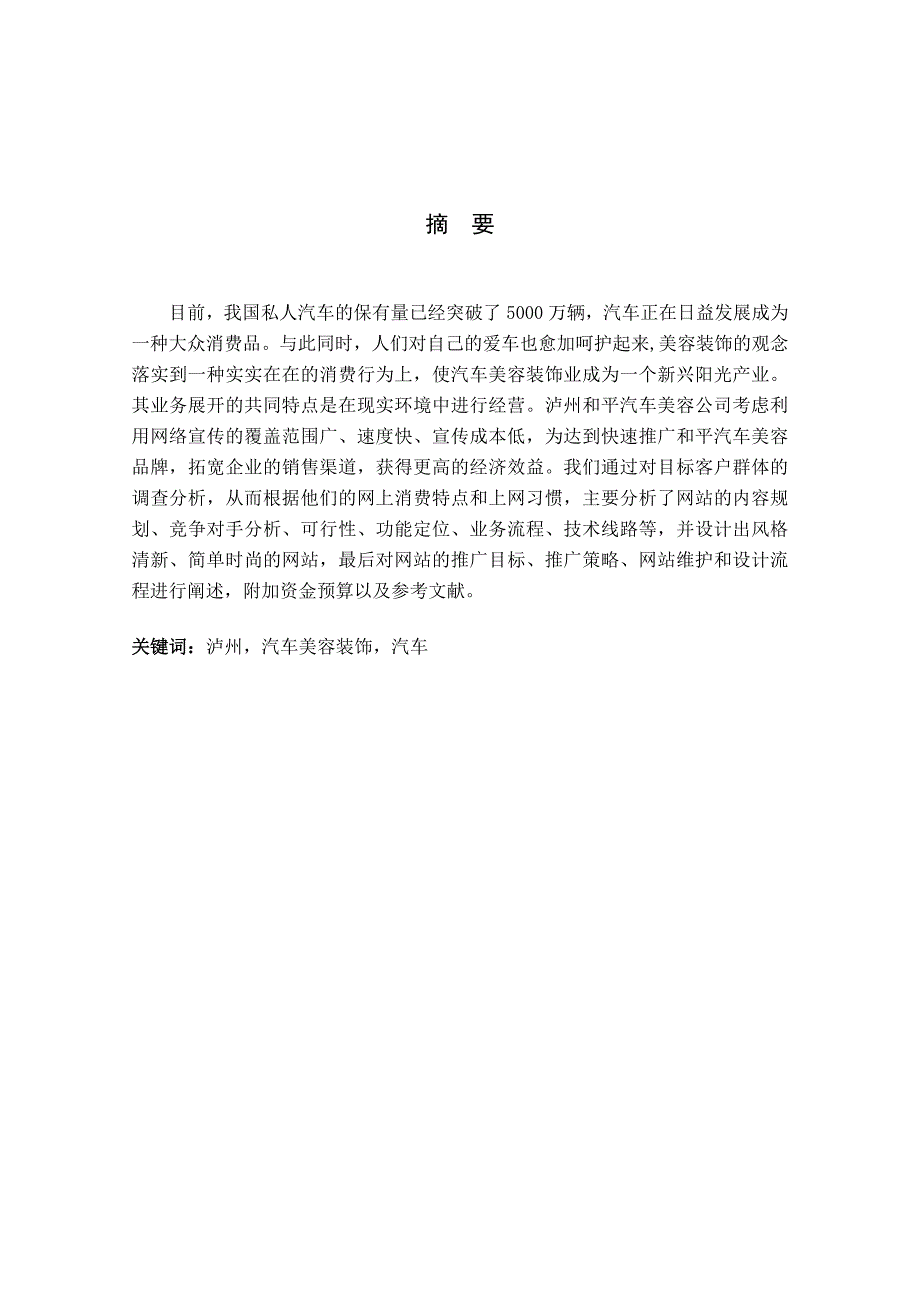 摘 要

目前，我国私人汽车的保有量已经突破了 5000 万辆，汽车正在日益发展成为一种大众消费品。与此同时，人们对自己的爱车也愈加呵护起来,美容装饰的观念落实到一种实实在在的消费行为上，使汽车美容装饰业成为一个新兴阳光产业。其业务展开的共同特点是在现实环境中进行经营。泸州和平汽车美容公司考虑利用网络宣传的覆盖范围广、速度快、宣传成本低，为达到快速推广和平汽车美容品牌，拓宽企业的销售渠道，获得更高的经济效益。我们通过对目标客户群体的调查分析，从而根据他们的网上消费特点和上网习惯，主要分析了网站的内容规划、竞争对手分析、可行性、功能定位、业务流程、技术线路等，并设计出风格清新、简单时尚的网站，最后对网站的推广目标、推广策略、网站维护和设计流程进行阐述，附加资金预算以及参考文献。

关键词：泸州，汽车美容装饰，汽车